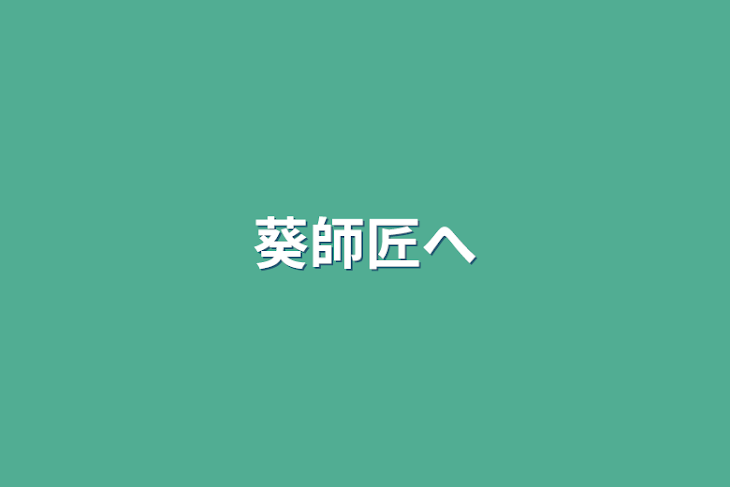 葵師匠へ